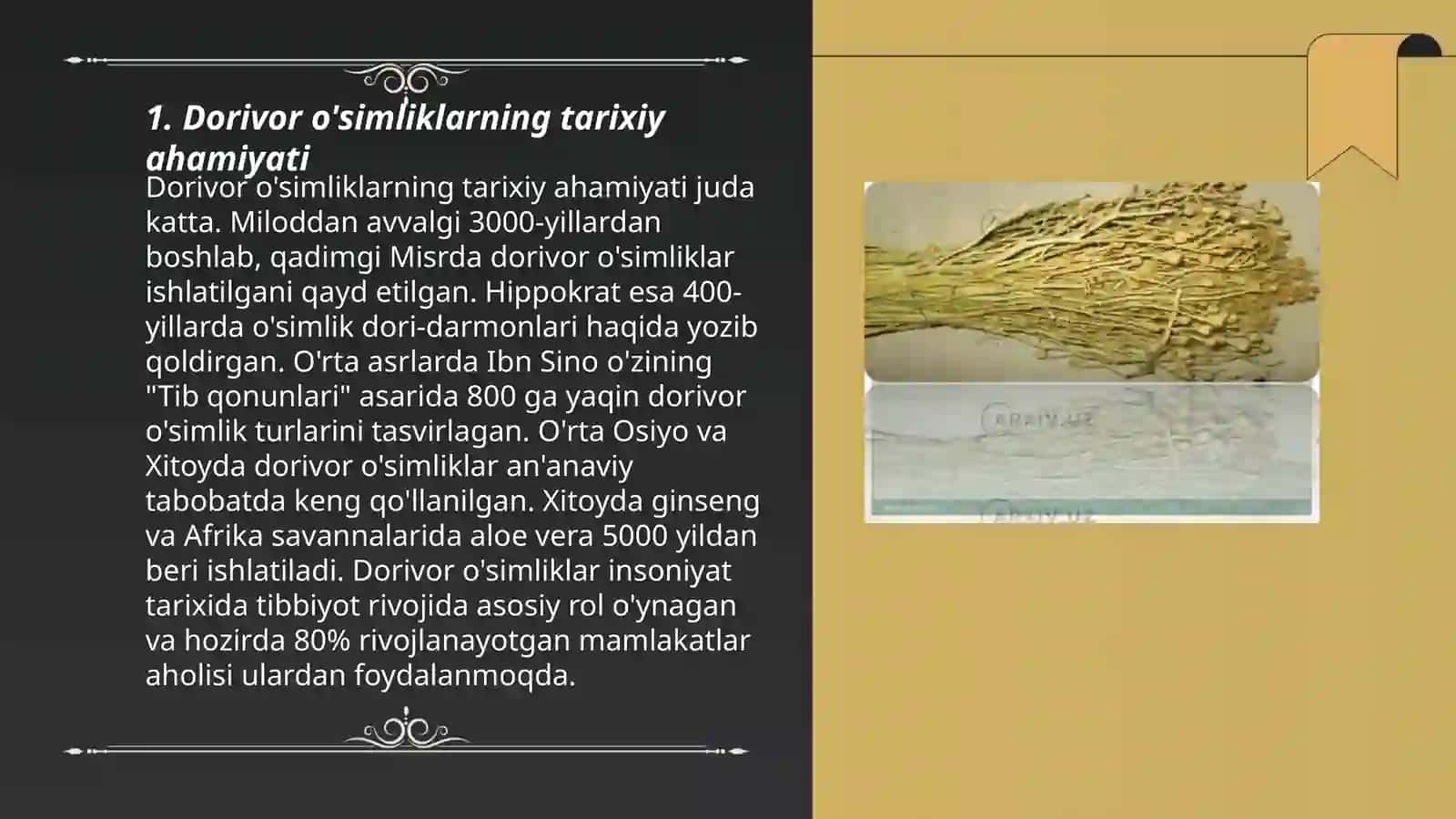 1. Dorivor o'simliklarning tarixiy ahamiyati

Dorivor o'simliklarning tarixiy ahamiyati juda katta. Miloddan avvalgi 3000-yillardan boshlab, qadimgi Misrda dorivor o'simliklar ishlatilgani qayd etilgan. Hippokrat esa 400-yillarda o'simlik dori-darmonlari haqida yozib qoldirgan. O'rta asrlarda Ibn Sino o'zining "Tib qonunlari" asarida 800 ga yaqin dorivor o'simlik turlarini tasvirlagan. O'rta Osiyo va Xitoyda dorivor o'simliklar an'anaviy tabobatda keng qo'llanilgan. Xitoyda ginseng va Afrika savannalarida aloe vera 5000 yildan beri ishlatiladi. Dorivor o'simliklar insoniyat tarixida tibbiyot rivojida asosiy rol o'ynagan va hozirda 80% rivojlanayotgan mamlakatlar aholisi ulardan foydalanmoqda.

ARXIV.UZ

ARXIV.UZ